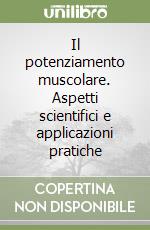 unilibro

Il potenziamento muscolare. Aspetti scientifici e applicazioni pratiche

COPERTINA NON DISPONIBILE